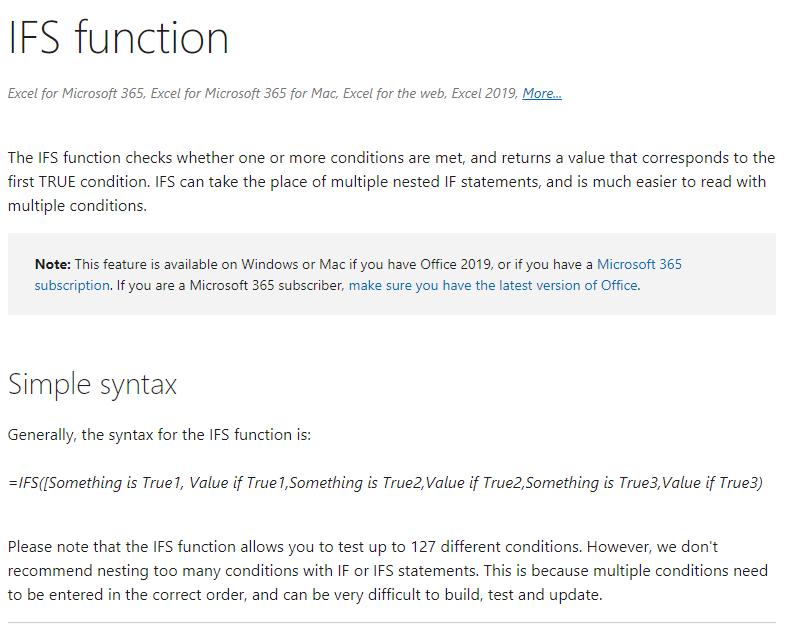 IFS function

Excel for Microsoft 365, Excel for Microsoft 365 for Mac, Excel for the web, Excel 2019, More...

The IFS function checks whether one or more conditions are met, and returns a value that corresponds to the first TRUE condition. IFS can take the place of multiple nested IF statements, and is much easier to read with multiple conditions.

Note: This feature is available on Windows or Mac if you have Office 2019, or if you have a Microsoft 365 subscription. If you are a Microsoft 365 subscriber, make sure you have the latest version of Office.

Simple syntax

Generally, the syntax for the IFS function is:

=IFS([Something is True1, Value if True1,Something is True2,Value if True2,Something is True3,Value if True3)

Please note that the IFS function allows you to test up to 127 different conditions. However, we don't recommend nesting too many conditions with IF or IFS statements. This is because multiple conditions need to be entered in the correct order, and can be very difficult to build, test and update.